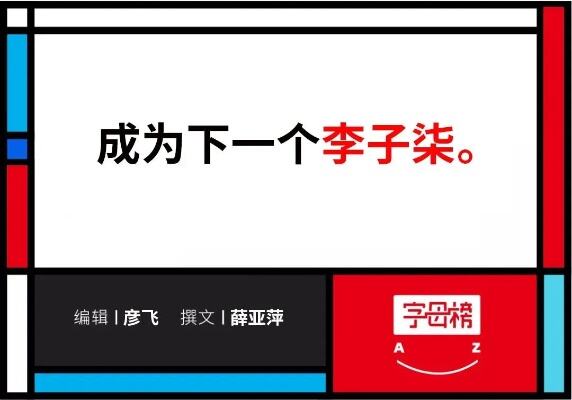 成为下一个李子柒。

编辑 | 彦飞　撰文 | 薛亚萍

字母榜

A　Z